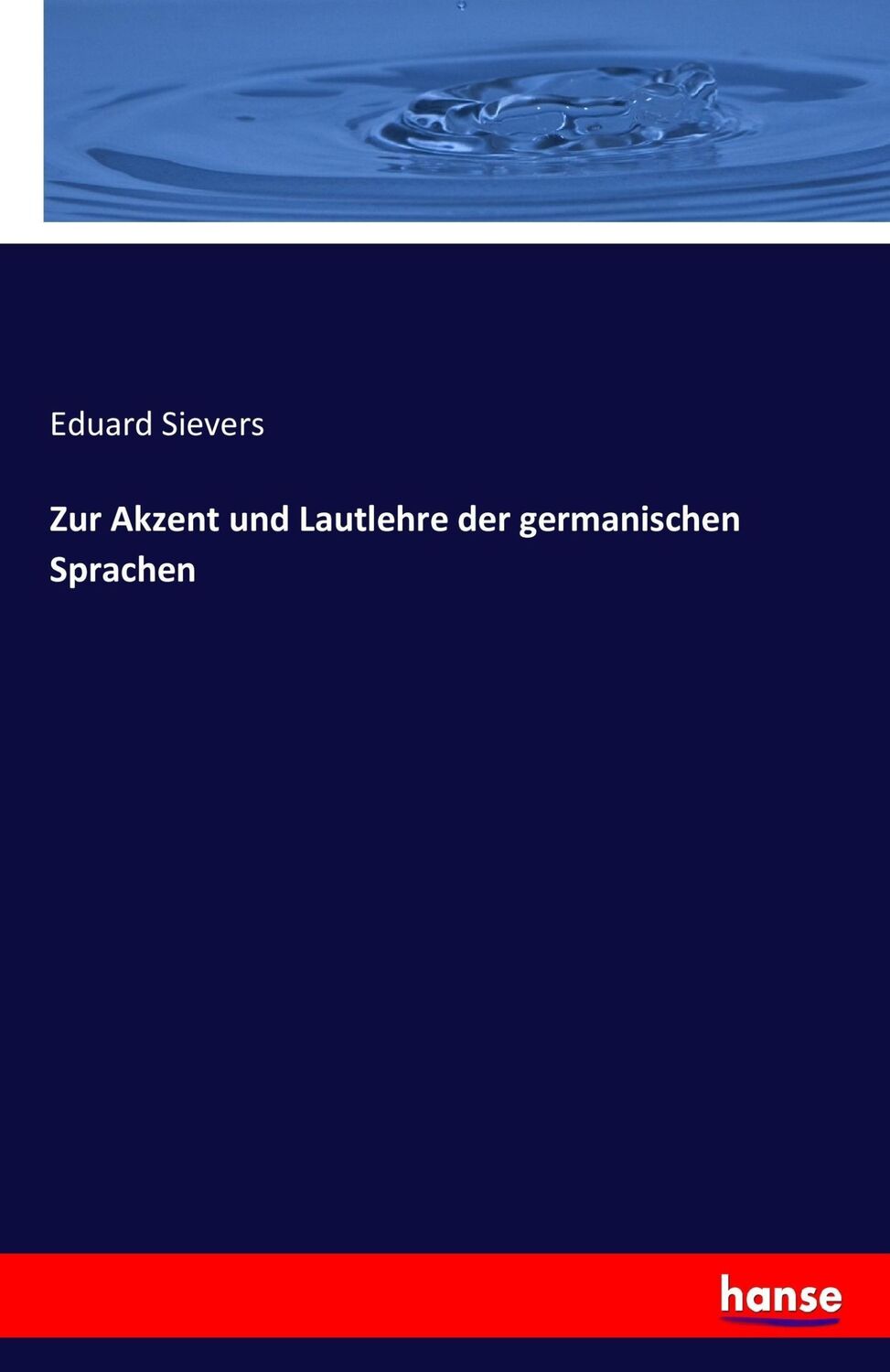 Eduard Sievers

Zur Akzent und Lautlehre der germanischen Sprachen

hanse